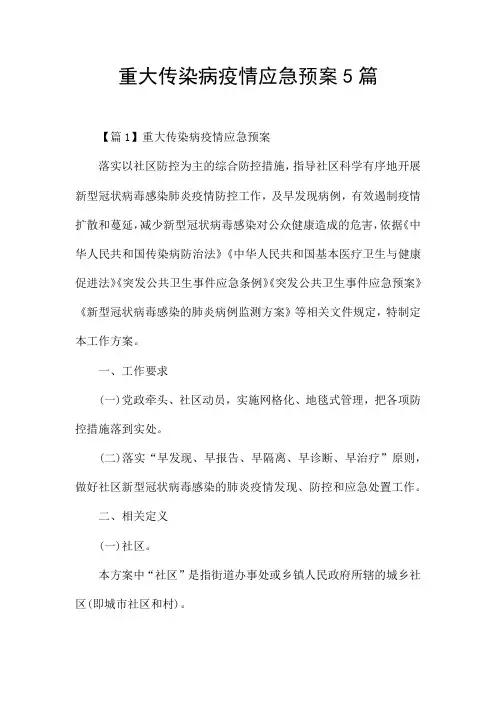 重大传染病疫情应急预案5篇

【篇1】重大传染病疫情应急预案

落实以社区防控为主的综合防控措施，指导社区科学有序地开展新型冠状病毒感染肺炎疫情防控工作，及早发现病例，有效遏制疫情扩散和蔓延，减少新型冠状病毒感染对公众健康造成的危害，依据《中华人民共和国传染病防治法》《中华人民共和国基本医疗卫生与健康促进法》《突发公共卫生事件应急条例》《突发公共卫生事件应急预案》《新型冠状病毒感染的肺炎病例监测方案》等相关文件规定，特制定本工作方案。

一、工作要求

(一)党政牵头、社区动员，实施网格化、地毯式管理，把各项防控措施落到实处。

(二)落实“早发现、早报告、早隔离、早诊断、早治疗”原则，做好社区新型冠状病毒感染的肺炎疫情发现、防控和应急处置工作。

二、相关定义

(一)社区。

本方案中“社区”是指街道办事处或乡镇人民政府所辖的城乡社区(即城市社区和村)。